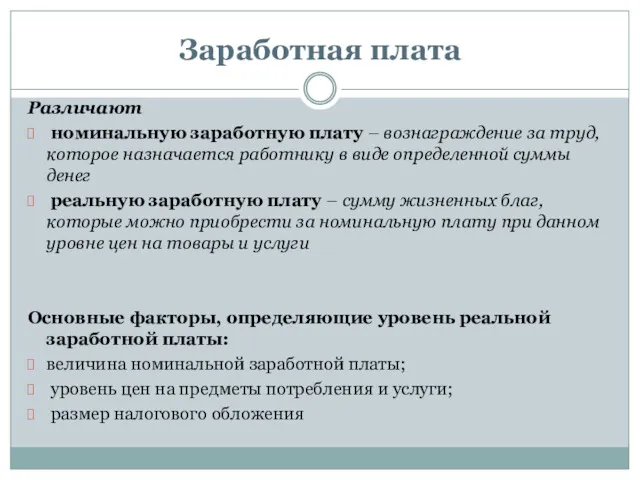 Заработная плата

Различают

номинальную заработную плату – вознаграждение за труд, которое назначается работнику в виде определенной суммы денег

реальную заработную плату – сумму жизненных благ, которые можно приобрести за номинальную плату при данном уровне цен на товары и услуги

Основные факторы, определяющие уровень реальной заработной платы:

величина номинальной заработной платы;

уровень цен на предметы потребления и услуги;

размер налогового обложения